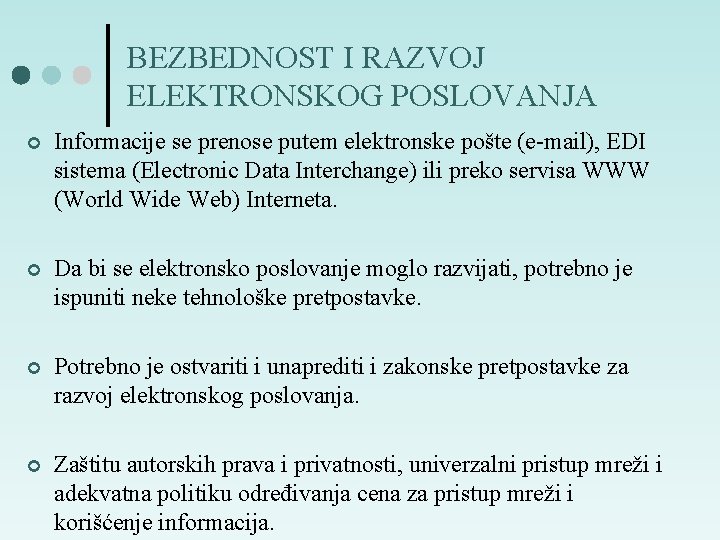 BEZBEDNOST I RAZVOJ ELEKTRONSKOG POSLOVANJA

Informacije se prenose putem elektronske pošte (e-mail), EDI sistema (Electronic Data Interchange) ili preko servisa WWW (World Wide Web) Interneta.

Da bi se elektronsko poslovanje moglo razvijati, potrebno je ispuniti neke tehnološke pretpostavke.

Potrebno je ostvariti i unaprediti i zakonske pretpostavke za razvoj elektronskog poslovanja.

Zaštitu autorskih prava i privatnosti, univerzalni pristup mreži i adekvatna politiku određivanja cena za pristup mreži i korišćenje informacija.